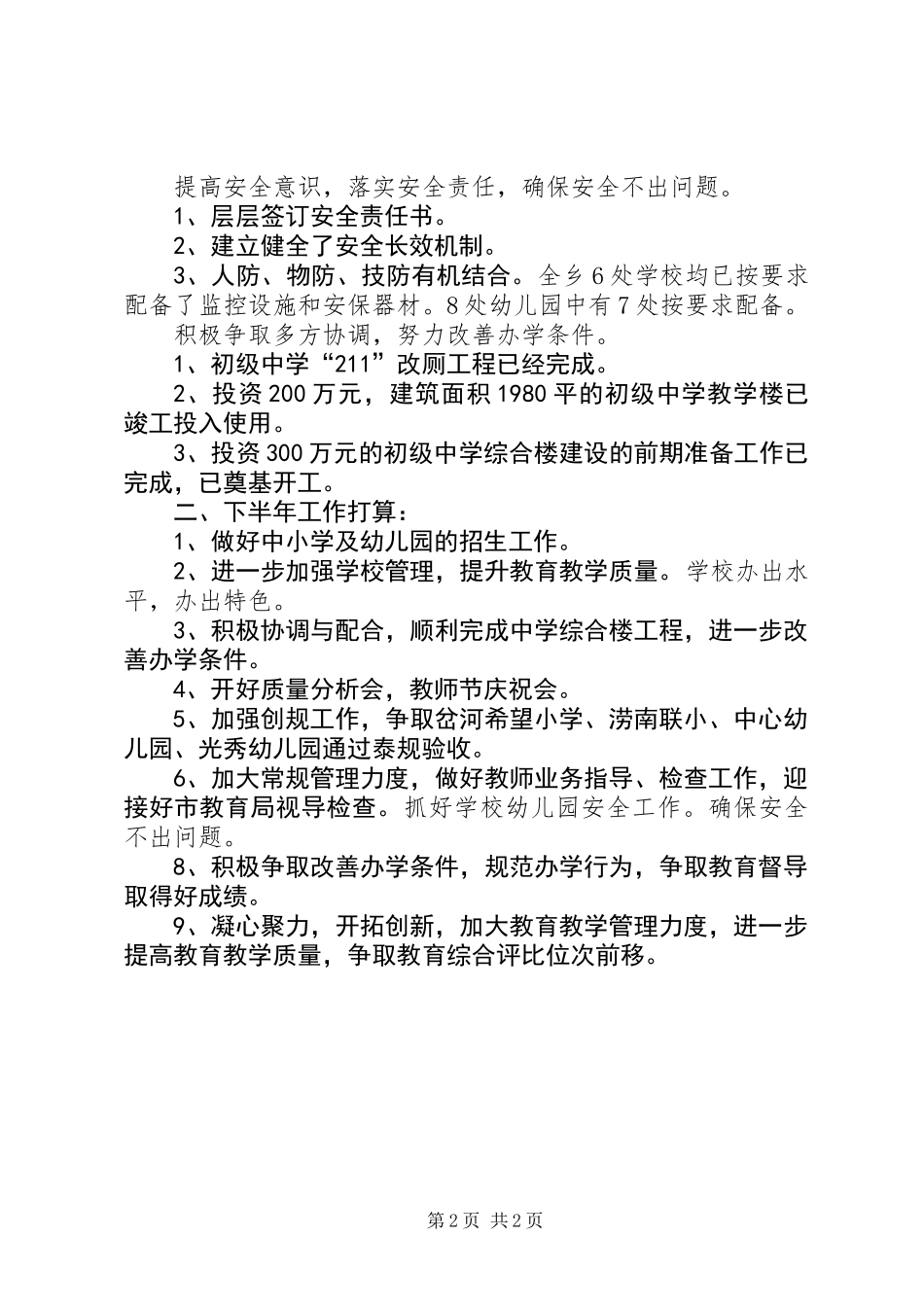 提高安全意识，落实安全责任，确保安全不出问题。

1、层层签订安全责任书。

2、建立健全了安全长效机制。

3、人防、物防、技防有机结合。全乡6处学校均已按要求配备了监控设施和安保器材。8处幼儿园中有7处按要求配备。

积极争取多方协调，努力改善办学条件。

1、初级中学“211”改厕工程已经完成。

2、投资200万元，建筑面积1980平的初级中学教学楼已竣工投入使用。

3、投资300万元的初级中学综合楼建设的前期准备工作已完成，已奠基开工。

二、下半年工作打算：

1、做好中小学及幼儿园的招生工作。

2、进一步加强学校管理，提升教育教学质量。学校办出水平，办出特色。

3、积极协调与配合，顺利完成中学综合楼工程，进一步改善办学条件。

4、开好质量分析会，教师节庆祝会。

5、加强创规工作，争取岔河希望小学、涝南联小、中心幼儿园、光秀幼儿园通过泰规验收。

6、加大常规管理力度，做好教师业务指导、检查工作，迎接好市教育局视导检查。抓好学校幼儿园安全工作。确保安全不出问题。

8、积极争取改善办学条件，规范办学行为，争取教育督导取得好成绩。

9、凝心聚力，开拓创新，加大教育教学管理力度，进一步提高教育教学质量，争取教育综合评比位次前移。

第2页 共2页